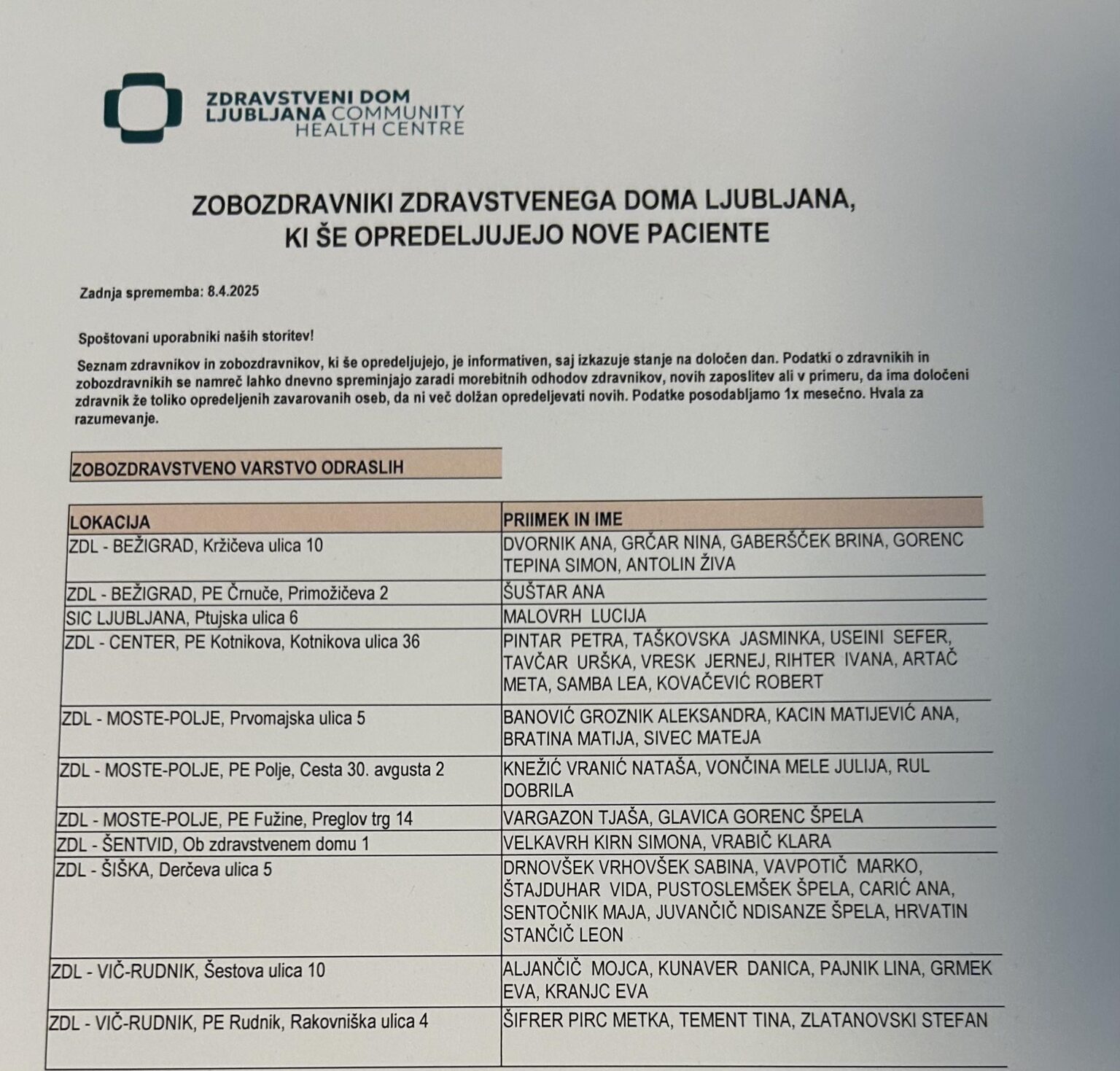 ZDRAVSTVENI DOM LJUBLJANA COMMUNITY HEALTH CENTRE

ZOBOZDRAVNIKI ZDRAVSTVENEGA DOMA LJUBLJANA, KI ŠE OPREDELJUJEJO NOVE PACIENTE

Zadnja sprememba: 8.4.2025

Spoštovani uporabniki naših storitev!

Seznam zdravnikov in zobozdravnikov, ki še opredeljujejo, je informativen, saj izkazuje stanje na določen dan. Podatki o zdravnikih in zobozdravnikih se namreč lahko dnevno spreminjajo zaradi morebitnih odhodov zdravnikov, novih zaposlitev ali v primeru, da ima določeni zdravnik že toliko opredeljenih zavarovanih oseb, da ni več dolžan opredeljevati novih. Podatke posodabljamo 1x mesečno. Hvala za razumevanje.

ZOBOZDRAVSTVENO VARSTVO ODRASLIH

| LOKACIJA | PRIIMEK IN IME |
|---|---|
| ZDL - BEŽIGRAD, Kržičeva ulica 10 | DVORNIK ANA, GRČAR NINA, GABERŠČEK BRINA, GORENC TEPINA SIMON, ANTOLIN ŽIVA |
| ZDL - BEŽIGRAD, PE Črnuče, Primožičeva 2 | ŠUŠTAR ANA |
| SIC LJUBLJANA, Ptujska ulica 6 | MALOVRH LUCIJA |
| ZDL - CENTER, PE Kotnikova, Kotnikova ulica 36 | PINTAR PETRA, TAŠKOVSKA JASMINKA, USEINI SEFER, TAVČAR URŠKA, VRESK JERNEJ, RIHTER IVANA, ARTAČ META, SAMBA LEA, KOVAČEVIĆ ROBERT |
| ZDL - MOSTE-POLJE, Prvomajska ulica 5 | BANOVIĆ GROZNIK ALEKSANDRA, KACIN MATIJEVIĆ ANA, BRATINA MATIJA, SIVEC MATEJA |
| ZDL - MOSTE-POLJE, PE Polje, Cesta 30. avgusta 2 | KNEŽIĆ VRANIĆ NATAŠA, VONČINA MELE JULIJA, RUL DOBRILA |
| ZDL - MOSTE-POLJE, PE Fužine, Preglov trg 14 | VARGAZON TJAŠA, GLAVICA GORENC ŠPELA |
| ZDL - ŠENTVID, Ob zdravstvenem domu 1 | VELKAVRH KIRN SIMONA, VRABIČ KLARA |
| ZDL - ŠIŠKA, Derčeva ulica 5 | DRNOVŠEK VRHOVŠEK SABINA, VAVPOTIČ MARKO, ŠTAJDUHAR VIDA, PUSTOSLEMŠEK ŠPELA, CARIĆ ANA, SENTOČNIK MAJA, JUVANČIČ NDISANZE ŠPELA, HRVATIN STANČIČ LEON |
| ZDL - VIČ-RUDNIK, Šestova ulica 10 | ALJANČIČ MOJCA, KUNAVER DANICA, PAJNIK LINA, GRMEK EVA, KRANJC EVA |
| ZDL - VIČ-RUDNIK, PE Rudnik, Rakovniška ulica 4 | ŠIFRER PIRC METKA, TEMENT TINA, ZLATANOVSKI STEFAN |